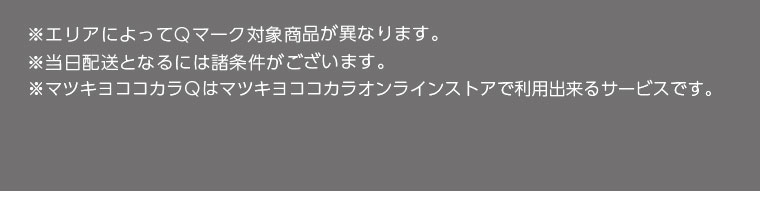 ※エリアによってQマーク対象商品が異なります。
※当日配送となるには諸条件がございます。
※マツキヨココカラQはマツキヨココカラオンラインストアで利用出来るサービスです。